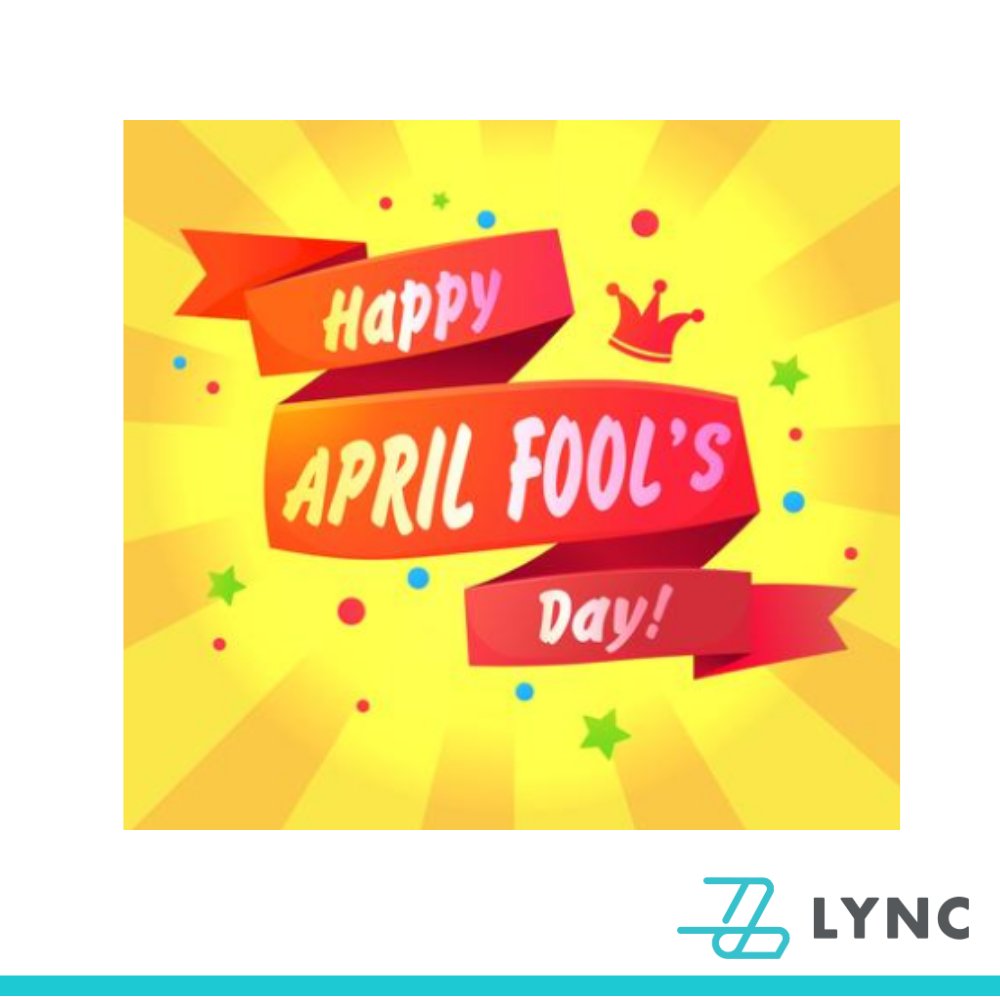 Happy
APRIL FOOL'S
Day!

LYNC